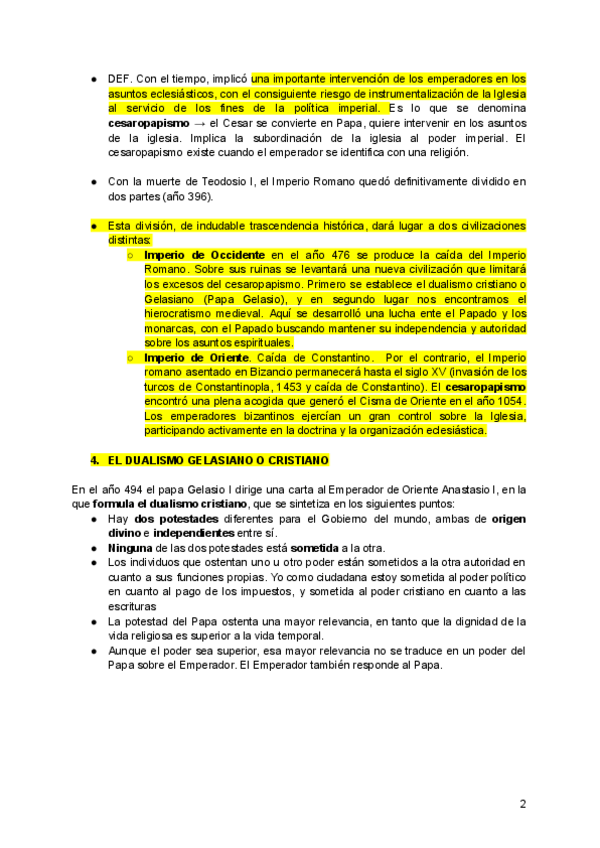 ● DEF. Con el tiempo, implicó una importante intervención de los emperadores en los asuntos eclesiásticos, con el consiguiente riesgo de instrumentalización de la Iglesia al servicio de los fines de la política imperial. Es lo que se denomina **cesaropapismo** → el Cesar se convierte en Papa, quiere intervenir en los asuntos de la iglesia. Implica la subordinación de la iglesia al poder imperial. El cesaropapismo existe cuando el emperador se identifica con una religión.

● Con la muerte de Teodosio I, el Imperio Romano quedó definitivamente dividido en dos partes (año 396).

● Esta división, de indudable trascendencia histórica, dará lugar a dos civilizaciones distintas:
  ○ **Imperio de Occidente** en el año 476 se produce la caída del Imperio Romano. Sobre sus ruinas se levantará una nueva civilización que limitará los excesos del cesaropapismo. Primero se establece el dualismo cristiano o Gelasiano (Papa Gelasio), y en segundo lugar nos encontramos el hierocratismo medieval. Aquí se desarrolló una lucha ente el Papado y los monarcas, con el Papado buscando mantener su independencia y autoridad sobre los asuntos espirituales.
  ○ **Imperio de Oriente**. Caída de Constantino. Por el contrario, el Imperio romano asentado en Bizancio permanecerá hasta el siglo XV (invasión de los turcos de Constantinopla, 1453 y caída de Constantino). El **cesaropapismo** encontró una plena acogida que generó el Cisma de Oriente en el año 1054. Los emperadores bizantinos ejercían un gran control sobre la Iglesia, participando activamente en la doctrina y la organización eclesiástica.

**4. EL DUALISMO GELASIANO O CRISTIANO**

En el año 494 el papa Gelasio I dirige una carta al Emperador de Oriente Anastasio I, en la que **formula el dualismo cristiano**, que se sintetiza en los siguientes puntos:
● Hay **dos potestades** diferentes para el Gobierno del mundo, ambas de **origen divino** e **independientes** entre sí.
● **Ninguna** de las dos potestades está **sometida** a la otra.
● Los individuos que ostentan uno u otro poder están sometidos a la otra autoridad en cuanto a sus funciones propias. Yo como ciudadana estoy sometida al poder político en cuanto al pago de los impuestos, y sometida al poder cristiano en cuanto a las escrituras
● La potestad del Papa ostenta una mayor relevancia, en tanto que la dignidad de la vida religiosa es superior a la vida temporal.
● Aunque el poder sea superior, esa mayor relevancia no se traduce en un poder del Papa sobre el Emperador. El Emperador también responde al Papa.

2